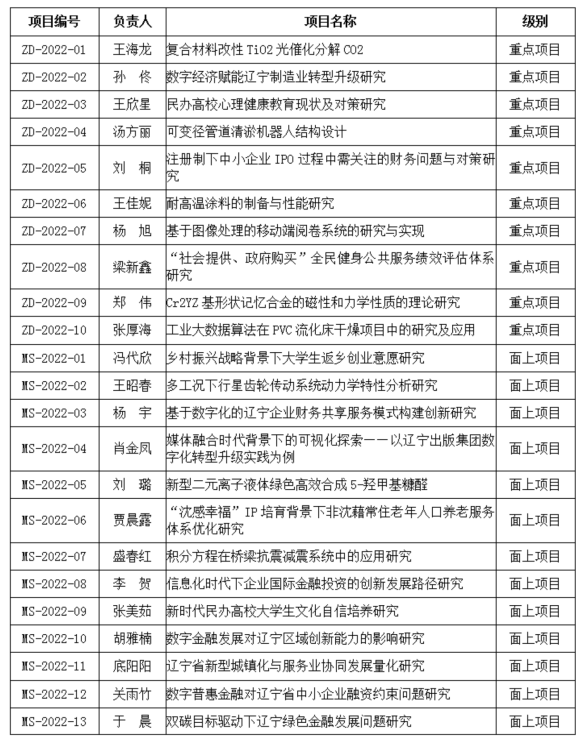 | 项目编号 | 负责人 | 项目名称 | 级别 |
|---|---|---|---|
| ZD-2022-01 | 王海龙 | 复合材料改性 TiO2 光催化分解 CO2 | 重点项目 |
| ZD-2022-02 | 孙 佟 | 数字经济赋能辽宁制造业转型升级研究 | 重点项目 |
| ZD-2022-03 | 王欣星 | 民办高校心理健康教育现状及对策研究 | 重点项目 |
| ZD-2022-04 | 汤方丽 | 可变径管道清淤机器人结构设计 | 重点项目 |
| ZD-2022-05 | 刘 桐 | 注册制下中小企业 IPO 过程中需关注的财务问题与对策研究 | 重点项目 |
| ZD-2022-06 | 王佳妮 | 耐高温涂料的制备与性能研究 | 重点项目 |
| ZD-2022-07 | 杨 旭 | 基于图像处理的移动端阅卷系统的研究与实现 | 重点项目 |
| ZD-2022-08 | 梁新鑫 | “社会提供、政府购买”全民健身公共服务绩效评估体系研究 | 重点项目 |
| ZD-2022-09 | 郑 伟 | Cr2YZ 基形状记忆合金的磁性和力学性质的理论研究 | 重点项目 |
| ZD-2022-10 | 张厚海 | 工业大数据算法在 PVC 流化床干燥项目中的研究及应用 | 重点项目 |
| MS-2022-01 | 冯代欣 | 乡村振兴战略背景下大学生返乡创业意愿研究 | 面上项目 |
| MS-2022-02 | 王昭春 | 多工况下行星齿轮传动系统动力学特性分析研究 | 面上项目 |
| MS-2022-03 | 杨 宇 | 基于数字化的辽宁企业财务共享服务模式构建创新研究 | 面上项目 |
| MS-2022-04 | 肖金凤 | 媒体融合时代背景下的可视化探索——以辽宁出版集团数字化转型升级实践为例 | 面上项目 |
| MS-2022-05 | 刘 璐 | 新型二元离子液体绿色高效合成 5-羟甲基糠醛 | 面上项目 |
| MS-2022-06 | 贾晨露 | “沈感幸福”IP 培育背景下非沈籍常住老年人口养老服务体系优化研究 | 面上项目 |
| MS-2022-07 | 盛春红 | 积分方程在桥梁抗震减震系统中的应用研究 | 面上项目 |
| MS-2022-08 | 李 贺 | 信息化时代下企业国际金融投资的创新发展路径研究 | 面上项目 |
| MS-2022-09 | 张美茹 | 新时代民办高校大学生文化自信培养研究 | 面上项目 |
| MS-2022-10 | 胡雅楠 | 数字金融发展对辽宁区域创新能力的影响研究 | 面上项目 |
| MS-2022-11 | 底阳阳 | 辽宁省新型城镇化与服务业协同发展量化研究 | 面上项目 |
| MS-2022-12 | 关雨竹 | 数字普惠金融对辽宁省中小企业融资约束问题研究 | 面上项目 |
| MS-2022-13 | 于 晨 | 双碳目标驱动下辽宁绿色金融发展问题研究 | 面上项目 |